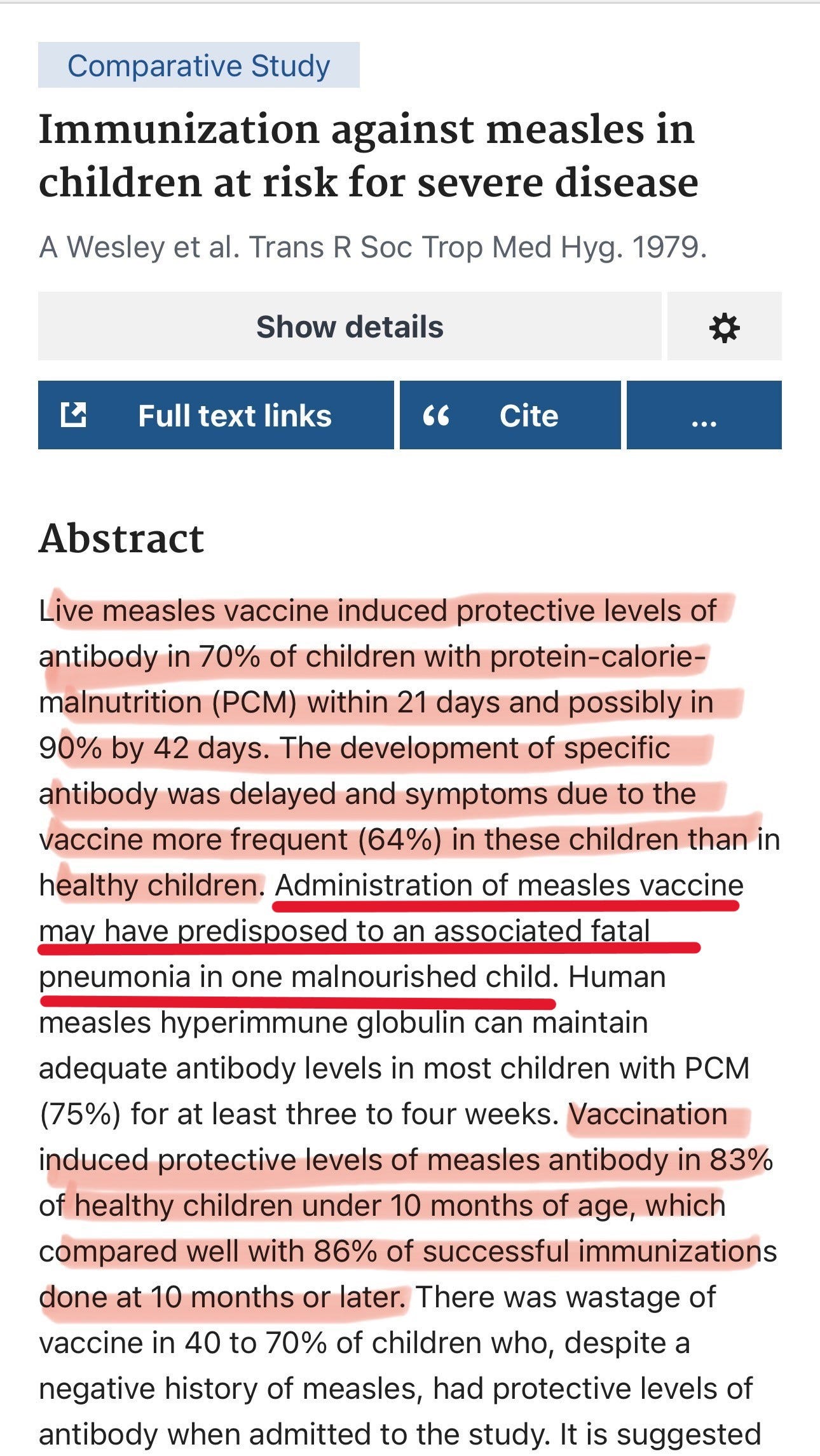 Comparative Study

Immunization against measles in children at risk for severe disease

A Wesley et al. Trans R Soc Trop Med Hyg. 1979.

Show details

Full text links

Cite

...

Abstract

Live measles vaccine induced protective levels of antibody in 70% of children with protein-calorie-malnutrition (PCM) within 21 days and possibly in 90% by 42 days. The development of specific antibody was delayed and symptoms due to the vaccine more frequent (64%) in these children than in healthy children. Administration of measles vaccine may have predisposed to an associated fatal pneumonia in one malnourished child. Human measles hyperimmune globulin can maintain adequate antibody levels in most children with PCM (75%) for at least three to four weeks. Vaccination induced protective levels of measles antibody in 83% of healthy children under 10 months of age, which compared well with 86% of successful immunizations done at 10 months or later. There was wastage of vaccine in 40 to 70% of children who, despite a negative history of measles, had protective levels of antibody when admitted to the study. It is suggested